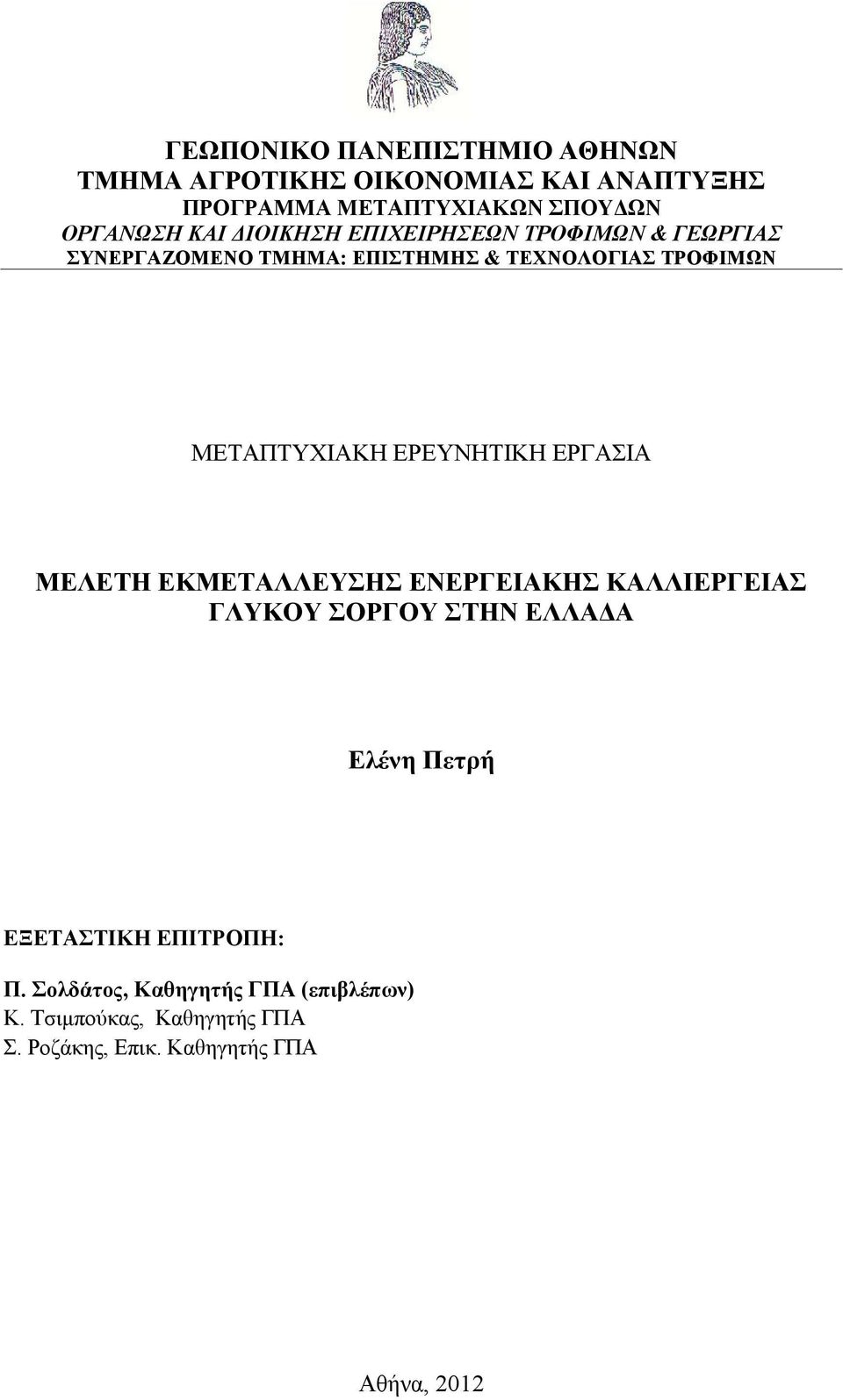 ΓΕΩΠΟΝΙΚΟ ΠΑΝΕΠΙΣΤΗΜΙΟ ΑΘΗΝΩΝ
ΤΜΗΜΑ ΑΓΡΟΤΙΚΗΣ ΟΙΚΟΝΟΜΙΑΣ ΚΑΙ ΑΝΑΠΤΥΞΗΣ
ΠΡΟΓΡΑΜΜΑ ΜΕΤΑΠΤΥΧΙΑΚΩΝ ΣΠΟΥΔΩΝ
ΟΡΓΑΝΩΣΗ ΚΑΙ ΔΙΟΙΚΗΣΗ ΕΠΙΧΕΙΡΗΣΕΩΝ ΤΡΟΦΙΜΩΝ & ΓΕΩΡΓΙΑΣ
ΣΥΝΕΡΓΑΖΟΜΕΝΟ ΤΜΗΜΑ: ΕΠΙΣΤΗΜΗΣ & ΤΕΧΝΟΛΟΓΙΑΣ ΤΡΟΦΙΜΩΝ

ΜΕΤΑΠΤΥΧΙΑΚΗ ΕΡΕΥΝΗΤΙΚΗ ΕΡΓΑΣΙΑ

ΜΕΛΕΤΗ ΕΚΜΕΤΑΛΛΕΥΣΗΣ ΕΝΕΡΓΕΙΑΚΗΣ ΚΑΛΛΙΕΡΓΕΙΑΣ ΓΛΥΚΟΥ ΣΟΡΓΟΥ ΣΤΗΝ ΕΛΛΑΔΑ

Ελένη Πετρή

ΕΞΕΤΑΣΤΙΚΗ ΕΠΙΤΡΟΠΗ:

Π. Σολδάτος, Καθηγητής ΓΠΑ (επιβλέπων)
Κ. Τσιμπούκας, Καθηγητής ΓΠΑ
Σ. Ροζάκης, Επικ. Καθηγητής ΓΠΑ

Αθήνα, 2012